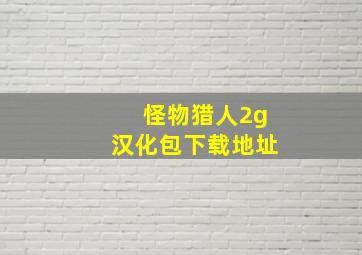 怪物猎人2g
汉化包下载地址